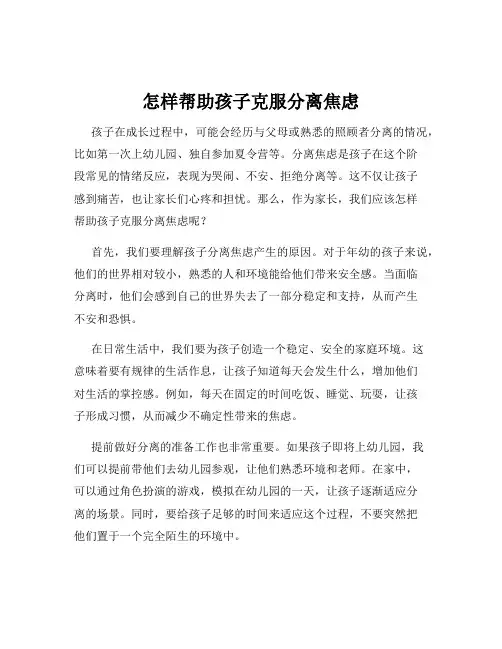 怎样帮助孩子克服分离焦虑

孩子在成长过程中，可能会经历与父母或熟悉的照顾者分离的情况，比如第一次上幼儿园、独自参加夏令营等。分离焦虑是孩子在这个阶段常见的情绪反应，表现为哭闹、不安、拒绝分离等。这不仅让孩子感到痛苦，也让家长们心疼和担忧。那么，作为家长，我们应该怎样帮助孩子克服分离焦虑呢？

首先，我们要理解孩子分离焦虑产生的原因。对于年幼的孩子来说，他们的世界相对较小，熟悉的人和环境能给他们带来安全感。当面临分离时，他们会感到自己的世界失去了一部分稳定和支持，从而产生不安和恐惧。

在日常生活中，我们要为孩子创造一个稳定、安全的家庭环境。这意味着要有规律的生活作息，让孩子知道每天会发生什么，增加他们对生活的掌控感。例如，每天在固定的时间吃饭、睡觉、玩耍，让孩子形成习惯，从而减少不确定性带来的焦虑。

提前做好分离的准备工作也非常重要。如果孩子即将上幼儿园，我们可以提前带他们去幼儿园参观，让他们熟悉环境和老师。在家中，可以通过角色扮演的游戏，模拟在幼儿园的一天，让孩子逐渐适应分离的场景。同时，要给孩子足够的时间来适应这个过程，不要突然把他们置于一个完全陌生的环境中。